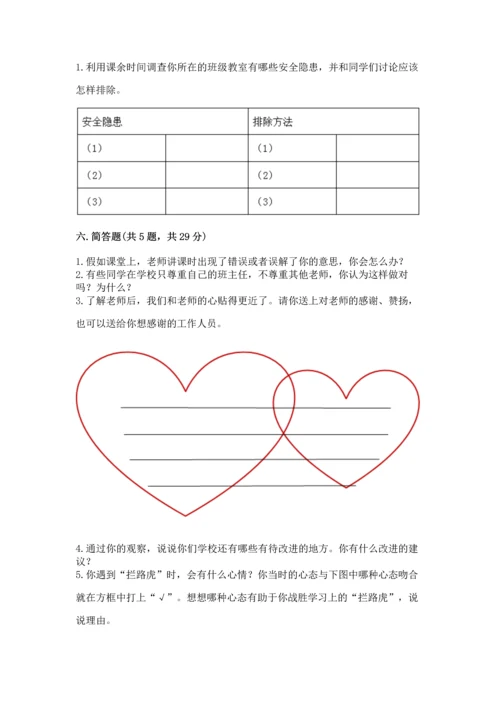 1. 利用课余时间调查你所在的班级教室有哪些安全隐患，并和同学们讨论应该怎样排除。

| 安全隐患 | | 排除方法 | |
|---|---|---|---|
| （1） | | （1） | |
| （2） | | （2） | |
| （3） | | （3） | |

六. 简答题(共 5 题，共 29 分)

1. 假如课堂上，老师讲课时出现了错误或者误解了你的意思，你会怎么办？
2. 有些同学在学校只尊重自己的班主任，不尊重其他老师，你认为这样做对吗？为什么？
3. 了解老师后，我们和老师的心贴得更近了。请你送上对老师的感谢、赞扬，也可以送给你想感谢的工作人员。

4. 通过你的观察，说说你们学校还有哪些有待改进的地方。你有什么改进的建议？
5. 你遇到“拦路虎”时，会有什么心情？你当时的心态与下图中哪种心态吻合就在方框中打上“√”。想想哪种心态有助于你战胜学习上的“拦路虎”，说说理由。